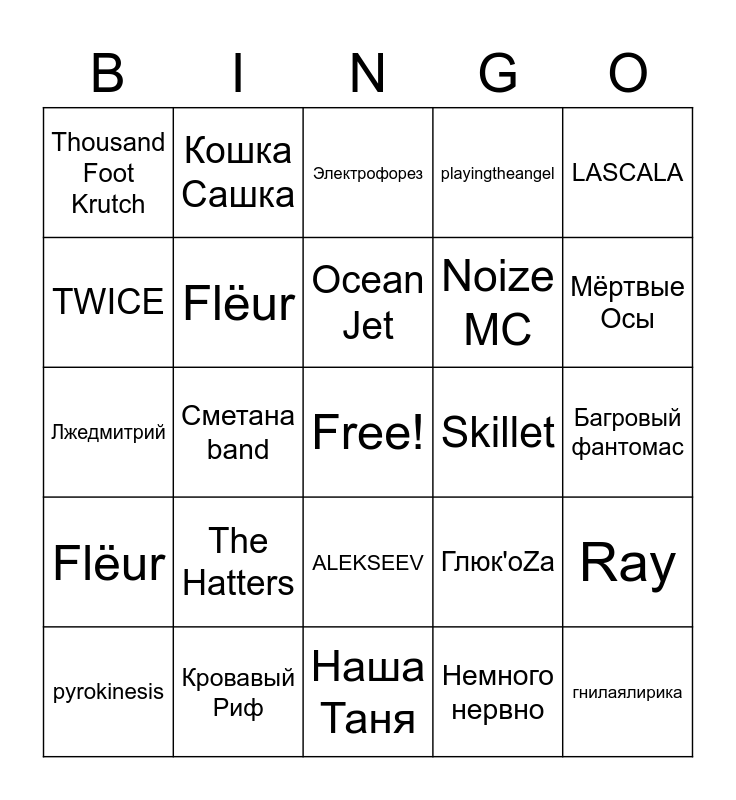 | B | I | N | G | O |
|---|---|---|---|---|
| Thousand Foot Krutch | Кошка Сашка | Электрофорез | playingtheangel | LASCALA |
| TWICE | Flëur | Ocean Jet | Noize MC | Мёртвые Осы |
| Лжедмитрий | Сметана band | Free! | Skillet | Багровый фантомас |
| Flëur | The Hatters | ALEKSEEV | Глюк'oZa | Ray |
| pyrokinesis | Кровавый Риф | Наша Таня | Немного нервно | гнилаялирика |